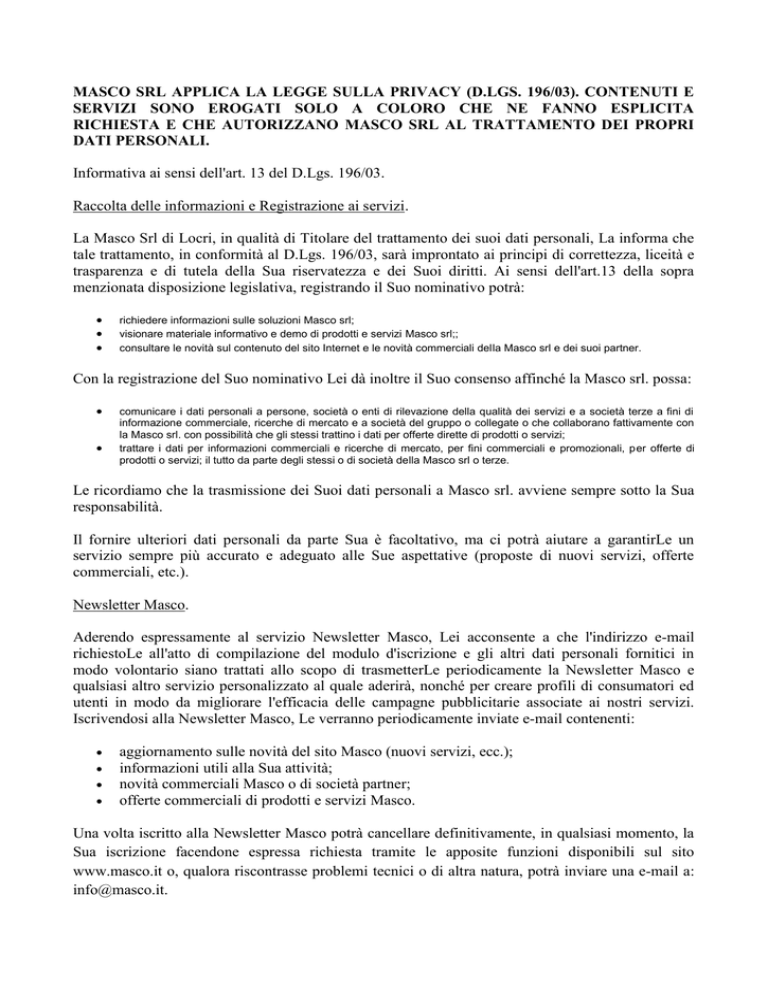 MASCO SRL APPLICA LA LEGGE SULLA PRIVACY (D.LGS. 196/03). CONTENUTI E SERVIZI SONO EROGATI SOLO A COLORO CHE NE FANNO ESPLICITA RICHIESTA E CHE AUTORIZZANO MASCO SRL AL TRATTAMENTO DEI PROPRI DATI PERSONALI.

Informativa ai sensi dell'art. 13 del D.Lgs. 196/03.

Raccolta delle informazioni e Registrazione ai servizi.

La Masco Srl di Locri, in qualità di Titolare del trattamento dei suoi dati personali, La informa che tale trattamento, in conformità al D.Lgs. 196/03, sarà improntato ai principi di correttezza, liceità e trasparenza e di tutela della Sua riservatezza e dei Suoi diritti. Ai sensi dell'art.13 della sopra menzionata disposizione legislativa, registrando il Suo nominativo potrà:

• richiedere informazioni sulle soluzioni Masco srl;
• visionare materiale informativo e demo di prodotti e servizi Masco srl;;
• consultare le novità sul contenuto del sito Internet e le novità commerciali della Masco srl e dei suoi partner.

Con la registrazione del Suo nominativo Lei dà inoltre il Suo consenso affinché la Masco srl. possa:

• comunicare i dati personali a persone, società o enti di rilevazione della qualità dei servizi e a società terze a fini di informazione commerciale, ricerche di mercato e a società del gruppo o collegate o che collaborano fattivamente con la Masco srl. con possibilità che gli stessi trattino i dati per offerte dirette di prodotti o servizi;
• trattare i dati per informazioni commerciali e ricerche di mercato, per fini commerciali e promozionali, per offerte di prodotti o servizi; il tutto da parte degli stessi o di società della Masco srl o terze.

Le ricordiamo che la trasmissione dei Suoi dati personali a Masco srl. avviene sempre sotto la Sua responsabilità.

Il fornire ulteriori dati personali da parte Sua è facoltativo, ma ci potrà aiutare a garantirLe un servizio sempre più accurato e adeguato alle Sue aspettative (proposte di nuovi servizi, offerte commerciali, etc.).

Newsletter Masco.

Aderendo espressamente al servizio Newsletter Masco, Lei acconsente a che l'indirizzo e-mail richiestoLe all'atto di compilazione del modulo d'iscrizione e gli altri dati personali fornitici in modo volontario siano trattati allo scopo di trasmetterLe periodicamente la Newsletter Masco e qualsiasi altro servizio personalizzato al quale aderirà, nonché per creare profili di consumatori ed utenti in modo da migliorare l'efficacia delle campagne pubblicitarie associate ai nostri servizi. Iscrivendosi alla Newsletter Masco, Le verranno periodicamente inviate e-mail contenenti:

• aggiornamento sulle novità del sito Masco (nuovi servizi, ecc.);
• informazioni utili alla Sua attività;
• novità commerciali Masco o di società partner;
• offerte commerciali di prodotti e servizi Masco.

Una volta iscritto alla Newsletter Masco potrà cancellare definitivamente, in qualsiasi momento, la Sua iscrizione facendone espressa richiesta tramite le apposite funzioni disponibili sul sito www.masco.it o, qualora riscontrasse problemi tecnici o di altra natura, potrà inviare una e-mail a: info@masco.it.